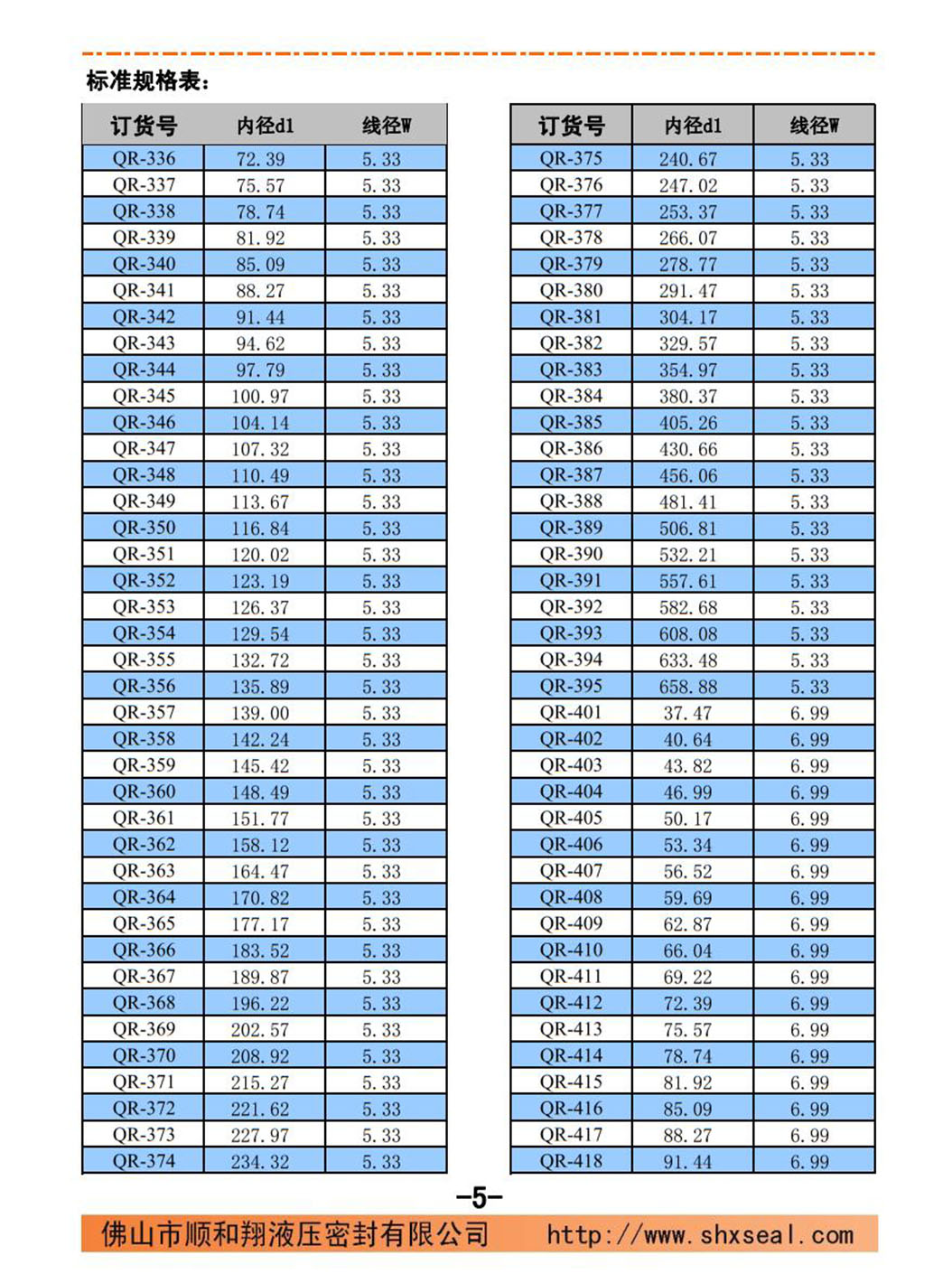 标准规格表：

| 订货号 | 内径d1 | 线径W |
|---|---|---|
| QR-336 | 72.39 | 5.33 |
| QR-337 | 75.57 | 5.33 |
| QR-338 | 78.74 | 5.33 |
| QR-339 | 81.92 | 5.33 |
| QR-340 | 85.09 | 5.33 |
| QR-341 | 88.27 | 5.33 |
| QR-342 | 91.44 | 5.33 |
| QR-343 | 94.62 | 5.33 |
| QR-344 | 97.79 | 5.33 |
| QR-345 | 100.97 | 5.33 |
| QR-346 | 104.14 | 5.33 |
| QR-347 | 107.32 | 5.33 |
| QR-348 | 110.49 | 5.33 |
| QR-349 | 113.67 | 5.33 |
| QR-350 | 116.84 | 5.33 |
| QR-351 | 120.02 | 5.33 |
| QR-352 | 123.19 | 5.33 |
| QR-353 | 126.37 | 5.33 |
| QR-354 | 129.54 | 5.33 |
| QR-355 | 132.72 | 5.33 |
| QR-356 | 135.89 | 5.33 |
| QR-357 | 139.00 | 5.33 |
| QR-358 | 142.24 | 5.33 |
| QR-359 | 145.42 | 5.33 |
| QR-360 | 148.49 | 5.33 |
| QR-361 | 151.77 | 5.33 |
| QR-362 | 158.12 | 5.33 |
| QR-363 | 164.47 | 5.33 |
| QR-364 | 170.82 | 5.33 |
| QR-365 | 177.17 | 5.33 |
| QR-366 | 183.52 | 5.33 |
| QR-367 | 189.87 | 5.33 |
| QR-368 | 196.22 | 5.33 |
| QR-369 | 202.57 | 5.33 |
| QR-370 | 208.92 | 5.33 |
| QR-371 | 215.27 | 5.33 |
| QR-372 | 221.62 | 5.33 |
| QR-373 | 227.97 | 5.33 |
| QR-374 | 234.32 | 5.33 |

| 订货号 | 内径d1 | 线径W |
|---|---|---|
| QR-375 | 240.67 | 5.33 |
| QR-376 | 247.02 | 5.33 |
| QR-377 | 253.37 | 5.33 |
| QR-378 | 266.07 | 5.33 |
| QR-379 | 278.77 | 5.33 |
| QR-380 | 291.47 | 5.33 |
| QR-381 | 304.17 | 5.33 |
| QR-382 | 329.57 | 5.33 |
| QR-383 | 354.97 | 5.33 |
| QR-384 | 380.37 | 5.33 |
| QR-385 | 405.26 | 5.33 |
| QR-386 | 430.66 | 5.33 |
| QR-387 | 456.06 | 5.33 |
| QR-388 | 481.41 | 5.33 |
| QR-389 | 506.81 | 5.33 |
| QR-390 | 532.21 | 5.33 |
| QR-391 | 557.61 | 5.33 |
| QR-392 | 582.68 | 5.33 |
| QR-393 | 608.08 | 5.33 |
| QR-394 | 633.48 | 5.33 |
| QR-395 | 658.88 | 5.33 |
| QR-401 | 37.47 | 6.99 |
| QR-402 | 40.64 | 6.99 |
| QR-403 | 43.82 | 6.99 |
| QR-404 | 46.99 | 6.99 |
| QR-405 | 50.17 | 6.99 |
| QR-406 | 53.34 | 6.99 |
| QR-407 | 56.52 | 6.99 |
| QR-408 | 59.69 | 6.99 |
| QR-409 | 62.87 | 6.99 |
| QR-410 | 66.04 | 6.99 |
| QR-411 | 69.22 | 6.99 |
| QR-412 | 72.39 | 6.99 |
| QR-413 | 75.57 | 6.99 |
| QR-414 | 78.74 | 6.99 |
| QR-415 | 81.92 | 6.99 |
| QR-416 | 85.09 | 6.99 |
| QR-417 | 88.27 | 6.99 |
| QR-418 | 91.44 | 6.99 |

-5-

佛山市顺和翔液压密封有限公司 http://www.shxseal.com